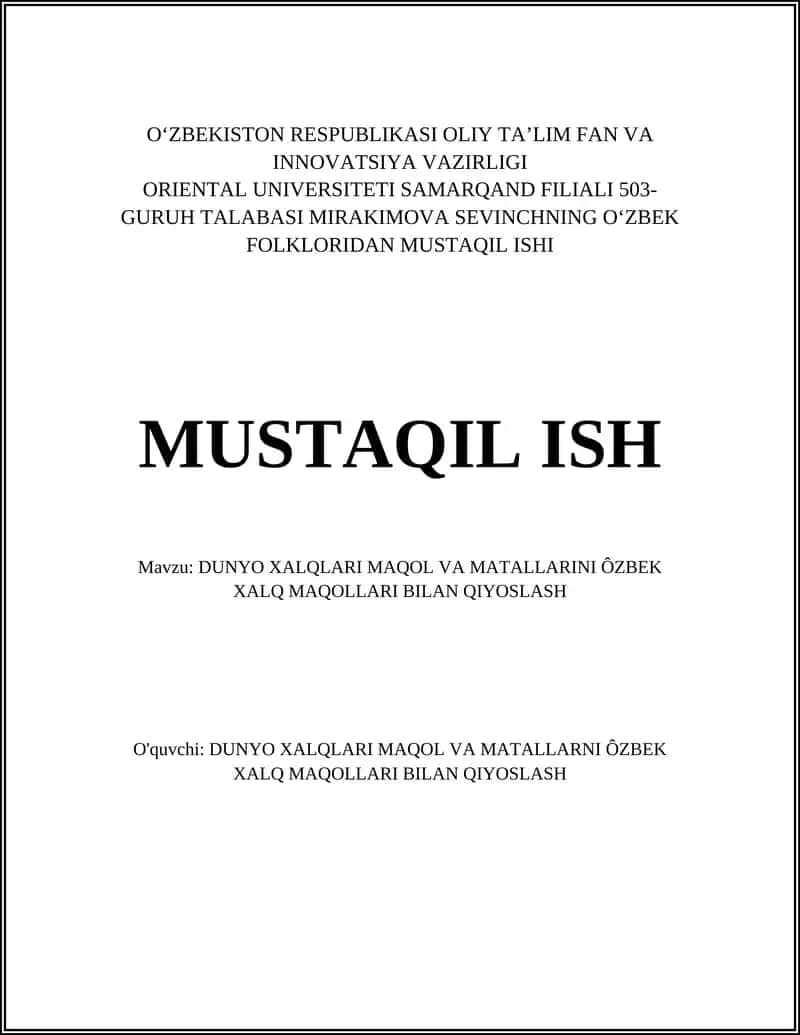 O‘ZBEKISTON RESPUBLIKASI OLIY TA’LIM FAN VA INNOVATSIYA VAZIRLIGI ORIENTAL UNIVERSITETI SAMARQAND FILIALI 503-GURUH TALABASI MIRAKIMOVA SEVINCHNING O‘ZBEK FOLKLORIDAN MUSTAQIL ISHI

MUSTAQIL ISH

Mavzu: DUNYO XALQLARI MAQOL VA MATALLARINI ÔZBEK XALQ MAQOLLARI BILAN QIYOSLASH

O'quvchi: DUNYO XALQLARI MAQOL VA MATALLARNI ÔZBEK XALQ MAQOLLARI BILAN QIYOSLASH